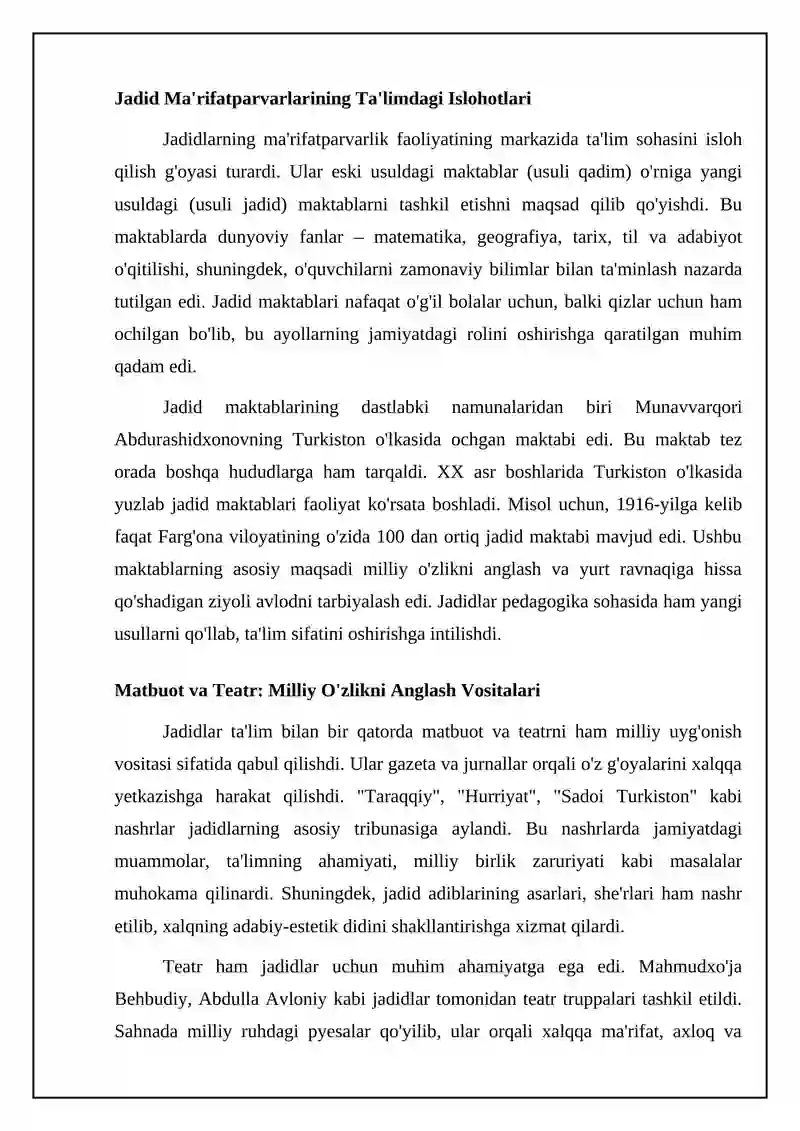 Jadid Ma'rifatparvarlarining Ta'limdagi Islohotlari

Jadidlarning ma'rifatparvarlik faoliyatining markazida ta'lim sohasini isloh qilish g'oyasi turardi. Ular eski usuldagi maktablar (usuli qadim) o'rniga yangi usuldagi (usuli jadid) maktablarni tashkil etishni maqsad qilib qo'yishdi. Bu maktablarda dunyoviy fanlar – matematika, geografiya, tarix, til va adabiyot o'qitilishi, shuningdek, o'quvchilarni zamonaviy bilimlar bilan ta'minlash nazarda tutilgan edi. Jadid maktablari nafaqat o'g'il bolalar uchun, balki qizlar uchun ham ochilgan bo'lib, bu ayollarning jamiyatdagi rolini oshirishga qaratilgan muhim qadam edi.

Jadid maktablarining dastlabki namunalaridan biri Munavvarqori Abdurashidxonovning Turkiston o'lkasida ochgan maktabi edi. Bu maktab tez orada boshqa hududlarga ham tarqaldi. XX asr boshlarida Turkiston o'lkasida yuzlab jadid maktablari faoliyat ko'rsata boshladi. Misol uchun, 1916-yilga kelib faqat Farg'ona viloyatining o'zida 100 dan ortiq jadid maktabi mavjud edi. Ushbu maktablarning asosiy maqsadi milliy o'zlikni anglash va yurt ravnaqiga hissa qo'shadigan ziyoli avlodni tarbiyalash edi. Jadidlar pedagogika sohasida ham yangi usullarni qo'llab, ta'lim sifatini oshirishga intilishdi.

Matbuot va Teatr: Milliy O'zlikni Anglash Vositalari

Jadidlar ta'lim bilan bir qatorda matbuot va teatrni ham milliy uyg'onish vositasi sifatida qabul qilishdi. Ular gazeta va jurnallar orqali o'z g'oyalarini xalqqa yetkazishga harakat qilishdi. "Taraqqiy", "Hurriyat", "Sadoi Turkiston" kabi nashrlar jadidlarning asosiy tribunasiga aylandi. Bu nashrlarda jamiyatdagi muammolar, ta'limning ahamiyati, milliy birlik zaruriyati kabi masalalar muhokama qilinardi. Shuningdek, jadid adiblarining asarlari, she'rlari ham nashr etilib, xalqning adabiy-estetik didini shakllantirishga xizmat qilardi.

Teatr ham jadidlar uchun muhim ahamiyatga ega edi. Mahmudxo'ja Behbudiy, Abdulla Avloniy kabi jadidlar tomonidan teatr truppalari tashkil etildi. Sahnada milliy ruhdagi pyesalar qo'yilib, ular orqali xalqqa ma'rifat, axloq va